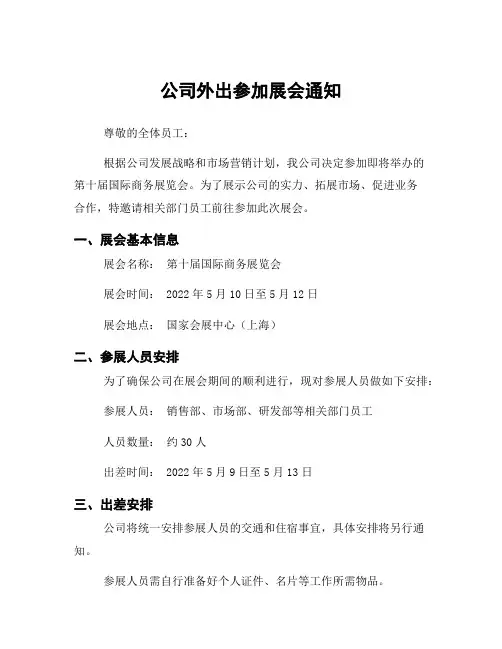 公司外出参加展会通知

尊敬的全体员工：

根据公司发展战略和市场营销计划，我公司决定参加即将举办的第十届国际商务展览会。为了展示公司的实力、拓展市场、促进业务合作，特邀请相关部门员工前往参加此次展会。

一、展会基本信息

展会名称：　第十届国际商务展览会

展会时间：　2022 年 5 月 10 日至 5 月 12 日

展会地点：　国家会展中心（上海）

二、参展人员安排

为了确保公司在展会期间的顺利进行，现对参展人员做如下安排：

参展人员：　销售部、市场部、研发部等相关部门员工

人员数量：　约 30 人

出差时间：　2022 年 5 月 9 日至 5 月 13 日

三、出差安排

公司将统一安排参展人员的交通和住宿事宜，具体安排将另行通知。

参展人员需自行准备好个人证件、名片等工作所需物品。